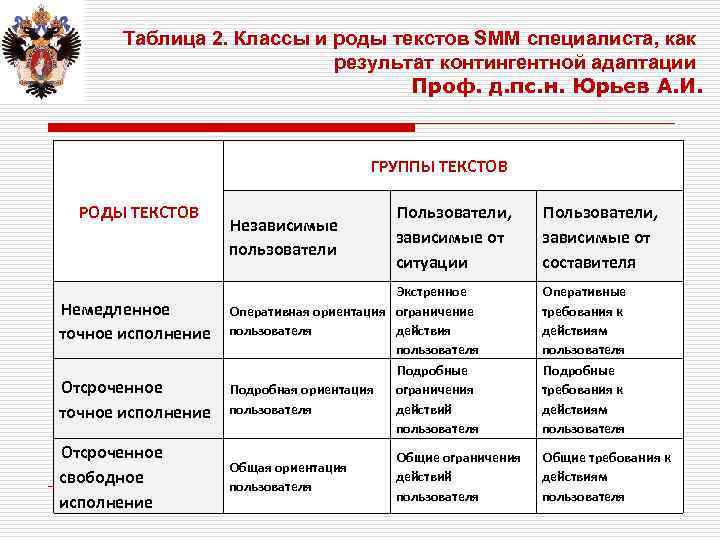 Таблица 2. Классы и роды текстов SMM специалиста, как результат контингентной адаптации
Проф. д.пс.н. Юрьев А.И.

| РОДЫ ТЕКСТОВ | ГРУППЫ ТЕКСТОВ | | |
|---|---|---|---|
| | Независимые пользователи | Пользователи, зависимые от ситуации | Пользователи, зависимые от составителя |
| Немедленное точное исполнение | Оперативная ориентация пользователя | Экстренное ограничение действия пользователя | Оперативные требования к действиям пользователя |
| Отсроченное точное исполнение | Подробная ориентация пользователя | Подробные ограничения действий пользователя | Подробные требования к действиям пользователя |
| Отсроченное свободное исполнение | Общая ориентация пользователя | Общие ограничения действий пользователя | Общие требования к действиям пользователя |